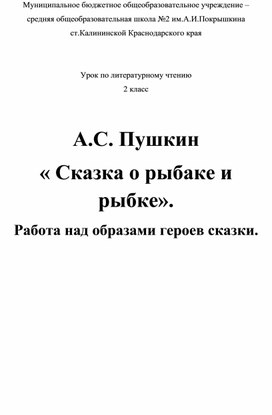 Муниципальное бюджетное общеобразовательное учреждение – средняя общеобразовательная школа №2 им.А.И.Покрышкина ст.Калининской Краснодарского края

Урок по литературному чтению
2 класс

А.С. Пушкин
« Сказка о рыбаке и рыбке».
Работа над образами героев сказки.